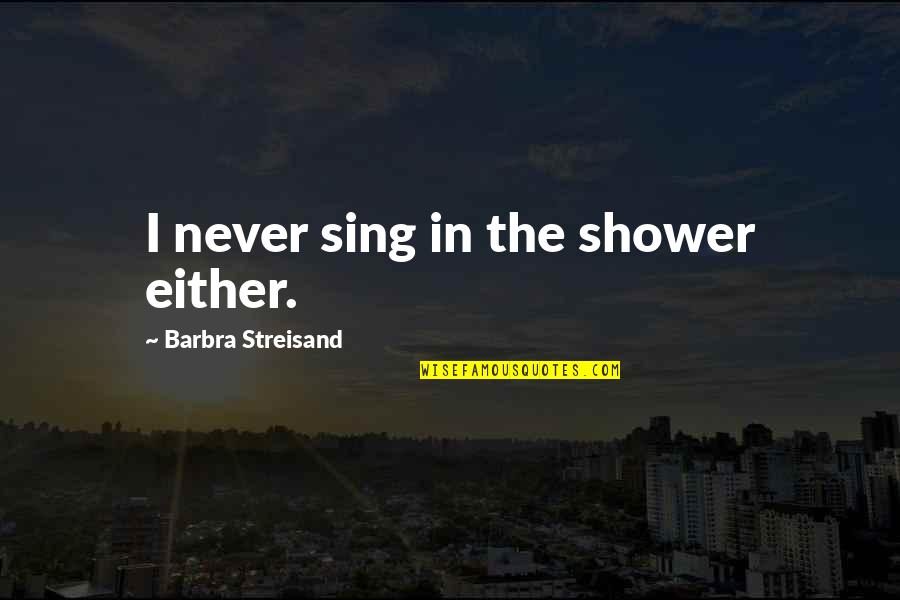 I never sing in the shower either.

~ Barbra Streisand

WISEFAMOUSQUOTES.COM